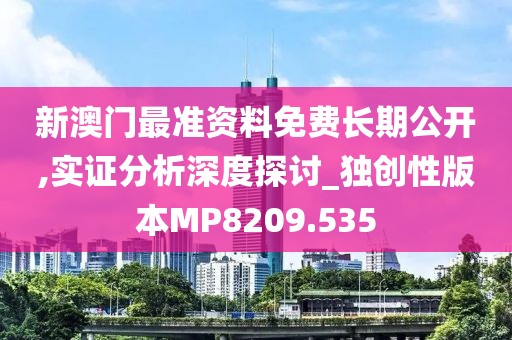 新澳门最准资料免费长期公开,实证分析深度探讨_独创性版本MP8209.535